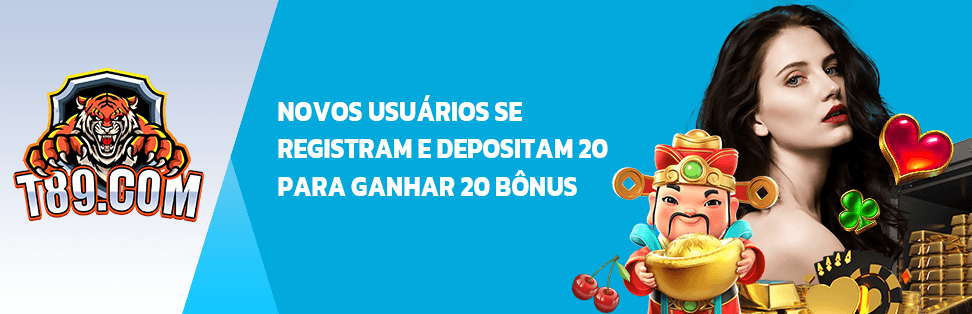 T89.COM

NOVOS USUÁRIOS SE REGISTRAM E DEPOSITAM 20 PARA GANHAR 20 BÔNUS